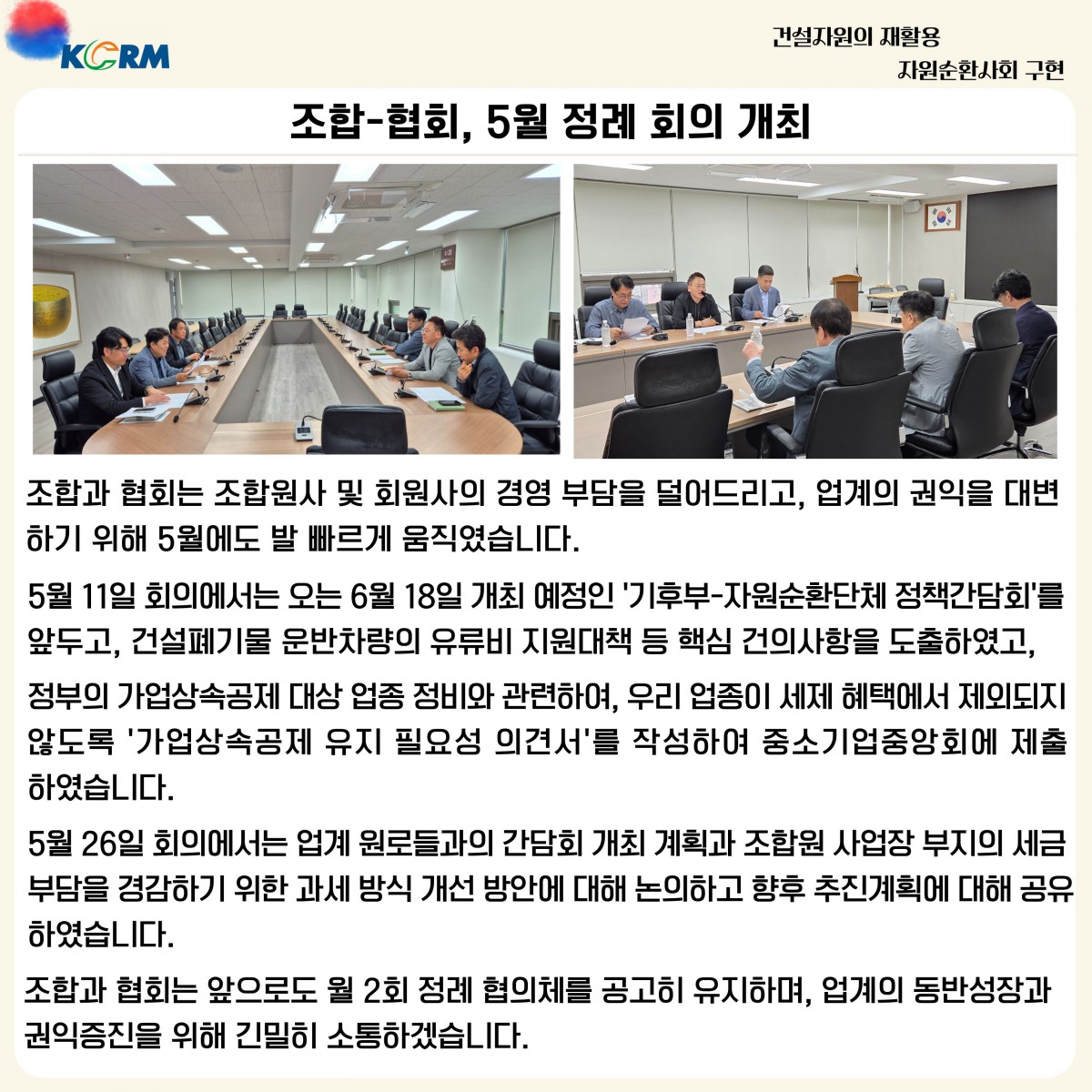 KCRM

건설자원의 재활용
자원순환사회 구현

조합-협회, 5월 정례 회의 개최

조합과 협회는 조합원사 및 회원사의 경영 부담을 덜어드리고, 업계의 권익을 대변하기 위해 5월에도 발 빠르게 움직였습니다.

5월 11일 회의에서는 오는 6월 18일 개최 예정인 '기후부-자원순환단체 정책간담회'를 앞두고, 건설폐기물 운반차량의 유류비 지원대책 등 핵심 건의사항을 도출하였고,

정부의 가업상속공제 대상 업종 정비와 관련하여, 우리 업종이 세제 혜택에서 제외되지 않도록 '가업상속공제 유지 필요성 의견서'를 작성하여 중소기업중앙회에 제출하였습니다.

5월 26일 회의에서는 업계 원로들과의 간담회 개최 계획과 조합원 사업장 부지의 세금 부담을 경감하기 위한 과세 방식 개선 방안에 대해 논의하고 향후 추진계획에 대해 공유하였습니다.

조합과 협회는 앞으로도 월 2회 정례 협의체를 공고히 유지하며, 업계의 동반성장과 권익증진을 위해 긴밀히 소통하겠습니다.